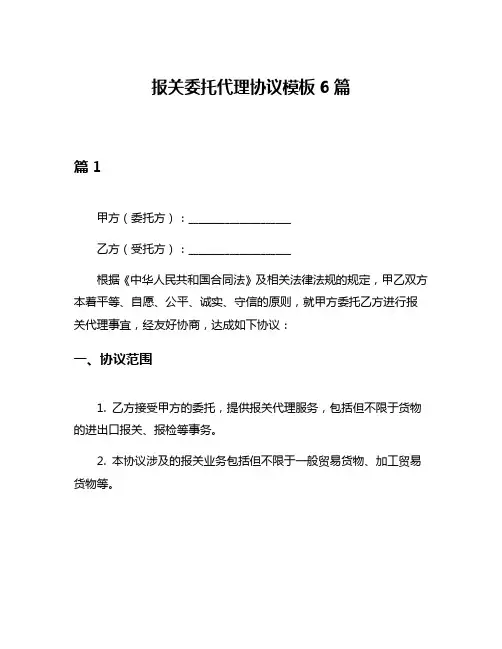 报关委托代理协议模板 6 篇

篇 1

甲方（委托方）：__________________

乙方（受托方）：__________________

根据《中华人民共和国合同法》及相关法律法规的规定，甲乙双方本着平等、自愿、公平、诚实、守信的原则，就甲方委托乙方进行报关代理事宜，经友好协商，达成如下协议：

一、协议范围

1. 乙方接受甲方的委托，提供报关代理服务，包括但不限于货物的进出口报关、报检等事务。

2. 本协议涉及的报关业务包括但不限于一般贸易货物、加工贸易货物等。